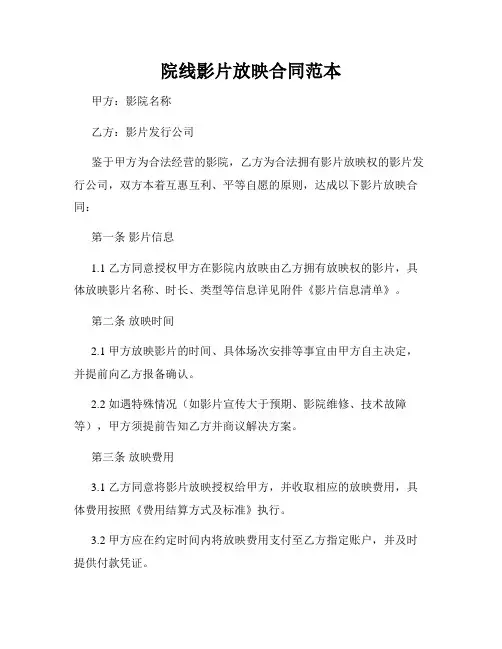 院线影片放映合同范本

甲方：影院名称

乙方：影片发行公司

鉴于甲方为合法经营的影院，乙方为合法拥有影片放映权的影片发行公司，双方本着互惠互利、平等自愿的原则，达成以下影片放映合同：

第一条 影片信息

1.1 乙方同意授权甲方在影院内放映由乙方拥有放映权的影片，具体放映影片名称、时长、类型等信息详见附件《影片信息清单》。

第二条 放映时间

2.1 甲方放映影片的时间、具体场次安排等事宜由甲方自主决定，并提前向乙方报备确认。

2.2 如遇特殊情况（如影片宣传大于预期、影院维修、技术故障等），甲方须提前告知乙方并商议解决方案。

第三条 放映费用

3.1 乙方同意将影片放映授权给甲方，并收取相应的放映费用，具体费用按照《费用结算方式及标准》执行。

3.2 甲方应在约定时间内将放映费用支付至乙方指定账户，并及时提供付款凭证。